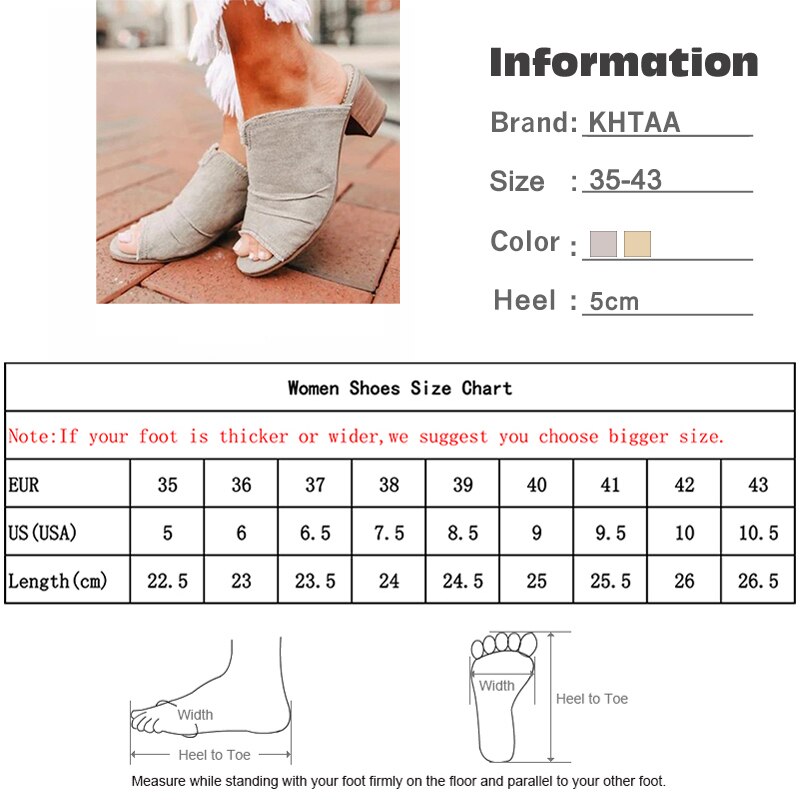 Information

Brand: KHTAA

Size : 35-43

Color :

Heel : 5cm

Women Shoes Size Chart

Note:If your foot is thicker or wider,we suggest you choose bigger size.

| EUR | 35 | 36 | 37 | 38 | 39 | 40 | 41 | 42 | 43 |
|---|---|---|---|---|---|---|---|---|---|
| US(USA) | 5 | 6 | 6.5 | 7.5 | 8.5 | 9 | 9.5 | 10 | 10.5 |
| Length(cm) | 22.5 | 23 | 23.5 | 24 | 24.5 | 25 | 25.5 | 26 | 26.5 |

Width

Heel to Toe

Width

Heel to Toe

Measure while standing with your foot firmly on the floor and parallel to your other foot.